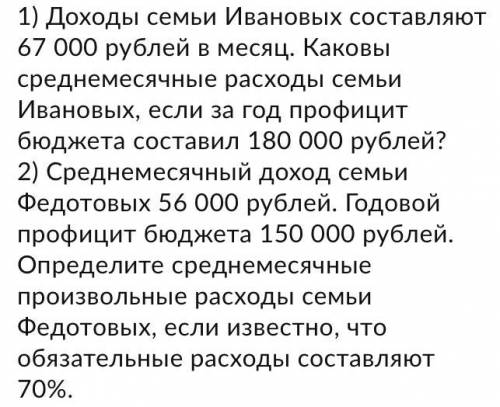 1) Доходы семьи Ивановых составляют 67 000 рублей в месяц. Каковы среднемесячные расходы семьи Ивановых, если за год профицит бюджета составил 180 000 рублей?
2) Среднемесячный доход семьи Федотовых 56 000 рублей. Годовой профицит бюджета 150 000 рублей. Определите среднемесячные произвольные расходы семьи Федотовых, если известно, что обязательные расходы составляют 70%.